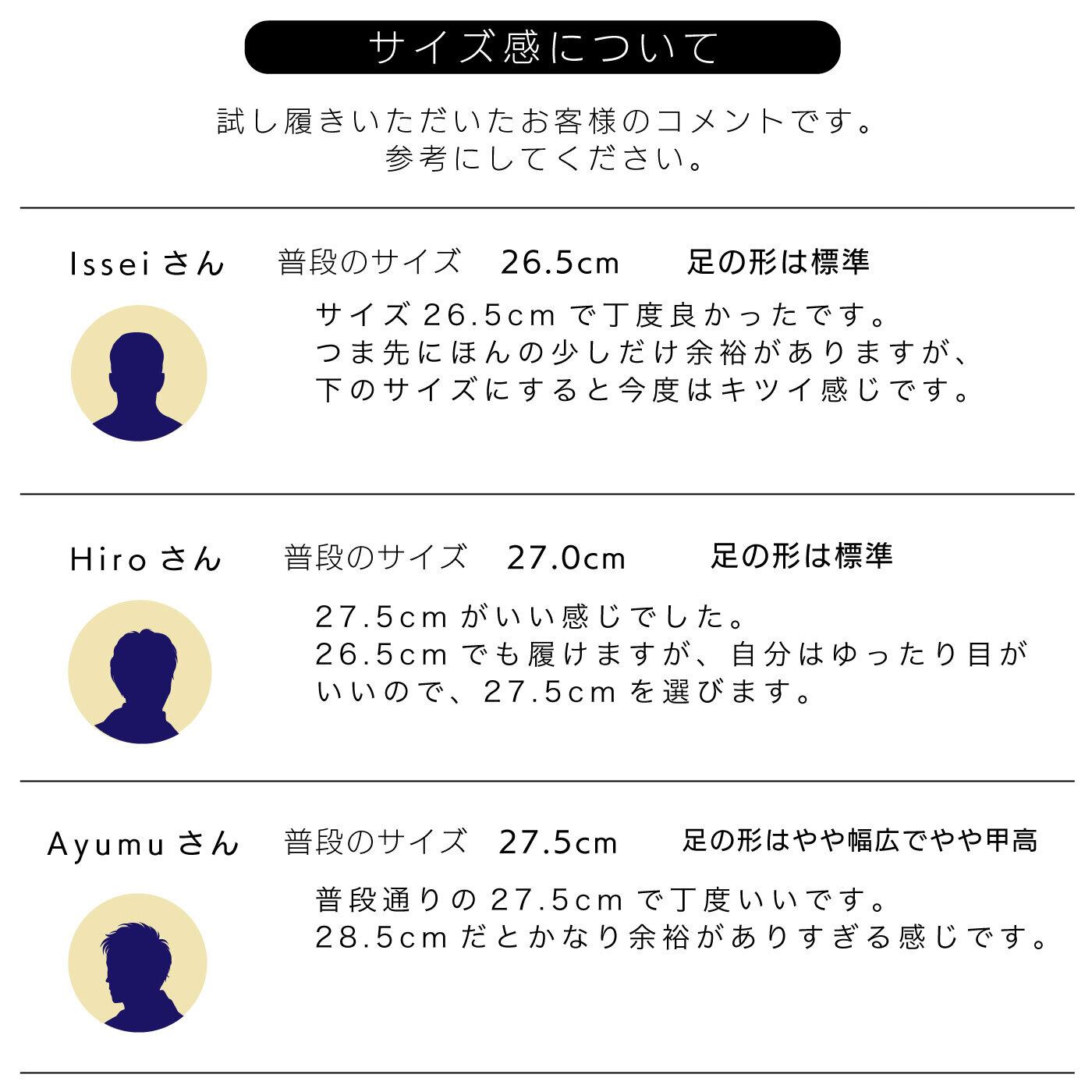 サイズ感について

試し履きいただいたお客様のコメントです。
参考にしてください。

Issei さん　普段のサイズ　26.5cm　足の形は標準

サイズ 26.5cm で丁度良かったです。
つま先にほんの少しだけ余裕がありますが、
下のサイズにすると今度はキツイ感じです。

Hiro さん　普段のサイズ　27.0cm　足の形は標準

27.5cm がいい感じでした。
26.5cm でも履けますが、自分はゆったり目が
いいので、27.5cm を選びます。

Ayumu さん　普段のサイズ　27.5cm　足の形はやや幅広でやや甲高

普段通りの 27.5cm で丁度いいです。
28.5cm だとかなり余裕がありすぎる感じです。